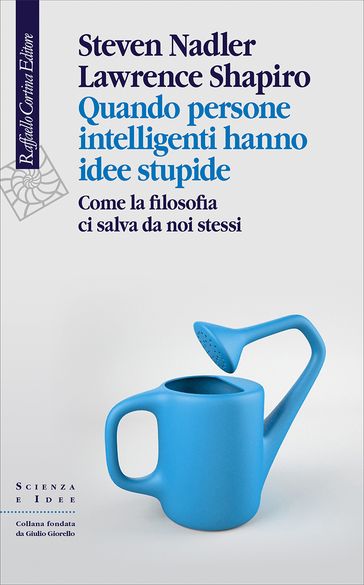 Raffaello Cortina Editore

Steven Nadler
Lawrence Shapiro
Quando persone intelligenti hanno idee stupide

Come la filosofia ci salva da noi stessi

SCIENZA E IDEE

Collana fondata da Giulio Giorello